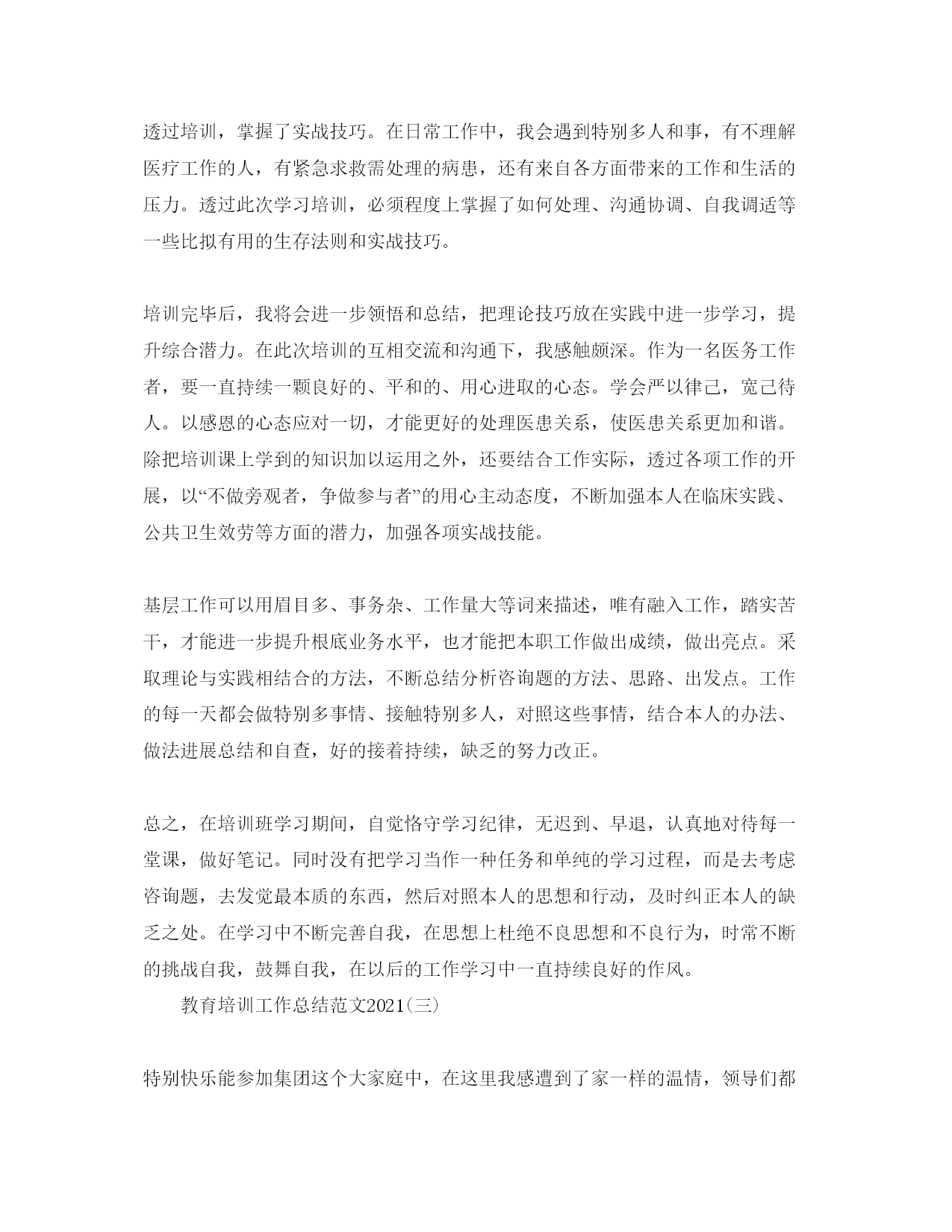 透过培训，掌握了实战技巧。在日常工作中，我会遇到特别多人和事，有不理解医疗工作的人，有紧急求救需处理的病患，还有来自各方面带来的工作和生活的压力。透过此次学习培训，必须程度上掌握了如何处理、沟通协调、自我调适等一些比拟有用的生存法则和实战技巧。

培训完毕后，我将会进一步领悟和总结，把理论技巧放在实践中进一步学习，提升综合潜力。在此次培训的互相交流和沟通下，我感触颇深。作为一名医务工作者，要一直持续一颗良好的、平和的、用心进取的心态。学会严以律己，宽己待人。以感恩的心态应对一切，才能更好的处理医患关系，使医患关系更加和谐。除把培训课上学到的知识加以运用之外，还要结合工作实际，透过各项工作的开展，以“不做旁观者，争做参与者”的用心主动态度，不断加强本人在临床实践、公共卫生效劳等方面的潜力，加强各项实战技能。

基层工作可以用眉目多、事务杂、工作量大等词来描述，唯有融入工作，踏实苦干，才能进一步提升根底业务水平，也才能把本职工作做出成绩，做出亮点。采取理论与实践相结合的方法，不断总结分析咨询题的方法、思路、出发点。工作的每一天都会做特别多事情、接触特别多人，对照这些事情，结合本人的办法、做法进展总结和自查，好的接着持续，缺乏的努力改正。

总之，在培训班学习期间，自觉恪守学习纪律，无迟到、早退，认真地对待每一堂课，做好笔记。同时没有把学习当作一种任务和单纯的学习过程，而是去考虑咨询题，去发觉最本质的东西，然后对照本人的思想和行动，及时纠正本人的缺乏之处。在学习中不断完善自我，在思想上杜绝不良思想和不良行为，时常不断的挑战自我，鼓舞自我，在以后的工作学习中一直持续良好的作风。

教育培训工作总结范文2021(三)

特别快乐能参加集团这个大家庭中，在这里我感遭到了家一样的温情，领导们都